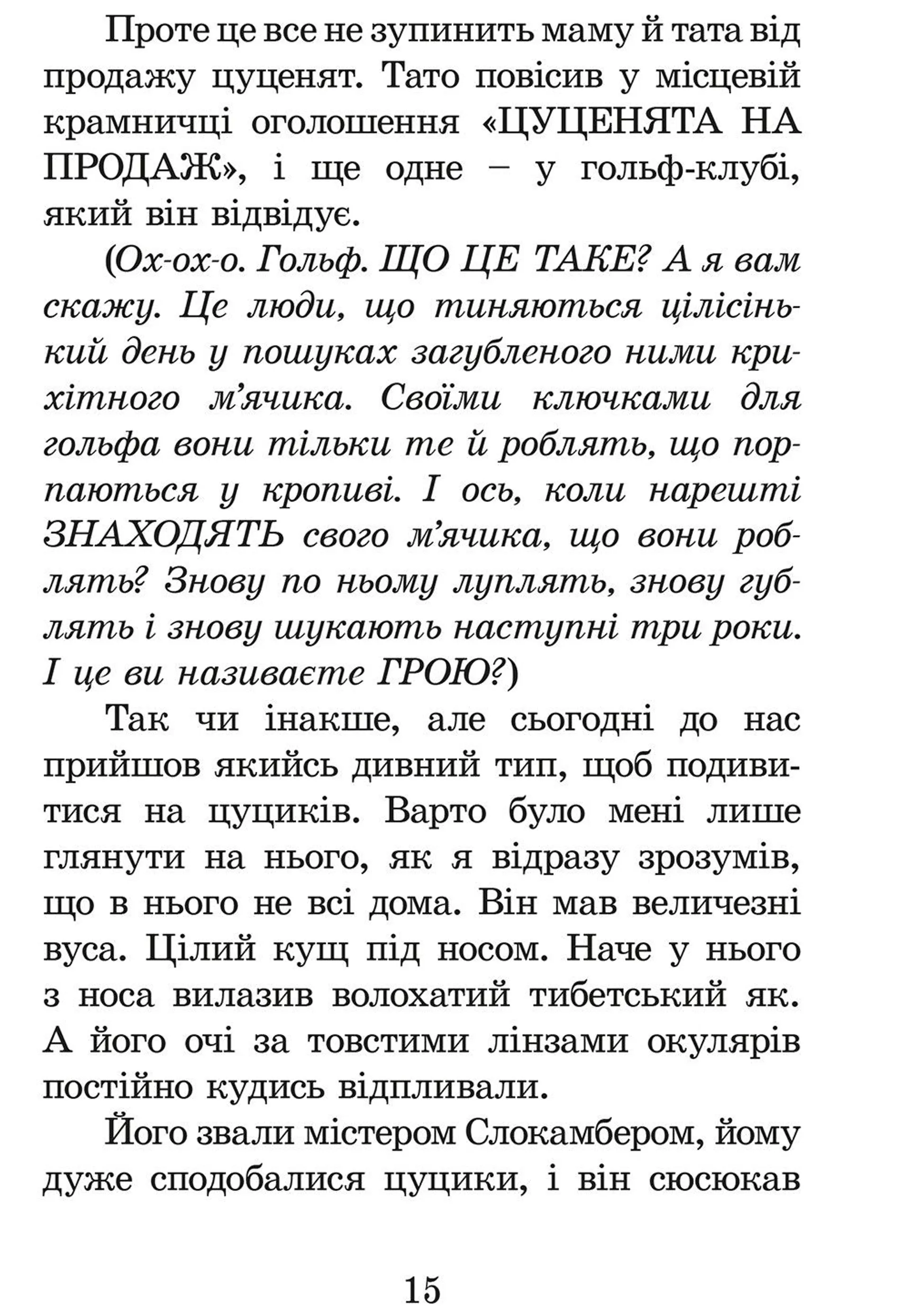 Проте це все не зупинить маму й тата від продажу цуценят. Тато повісив у місцевій крамничці оголошення «ЦУЦЕНЯТА НА ПРОДАЖ», і ще одне – у гольф-клубі, який він відвідує.

(Ох-ох-о. Гольф. ЩО ЦЕ ТАКЕ? А я вам скажу. Це люди, що тиняються цілісінький день у пошуках загубленого ними крихітного м'ячика. Своїми ключками для гольфа вони тільки те й роблять, що порпаються у кропиві. І ось, коли нарешті ЗНАХОДЯТЬ свого м'ячика, що вони роблять? Знову по ньому луплять, знову гублять і знову шукають наступні три роки. І це ви називаєте ГРОЮ?)

Так чи інакше, але сьогодні до нас прийшов якийсь дивний тип, щоб подивитися на цуциків. Варто було мені лише глянути на нього, як я відразу зрозумів, що в нього не всі дома. Він мав величезні вуса. Цілий кущ під носом. Наче у нього з носа вилазив волохатий тибетський як. А його очі за товстими лінзами окулярів постійно кудись відпливали.

Його звали містером Слокамбером, йому дуже сподобалися цуцики, і він сюсюкав

15